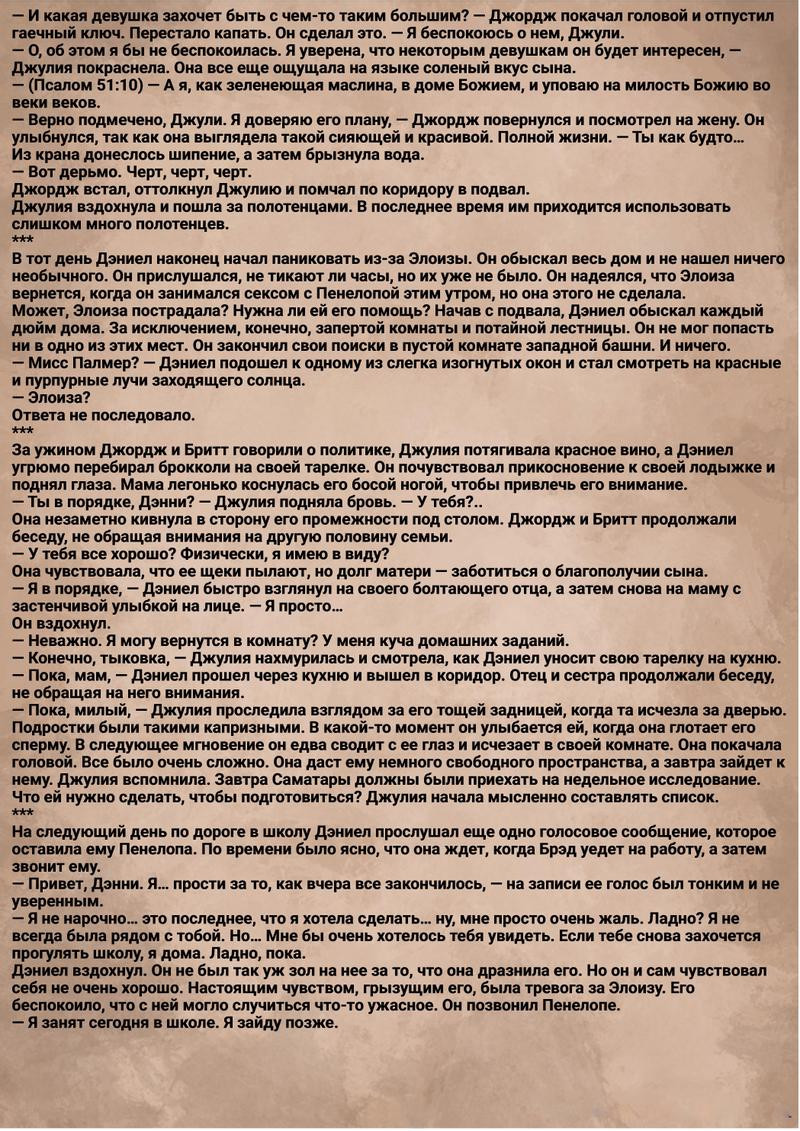 — И какая девушка захочет быть с чем-то таким большим? — Джордж покачал головой и отпустил гаечный ключ. Перестало капать. Он сделал это. — Я беспокоюсь о нем, Джули.
— О, об этом я бы не беспокоилась. Я уверена, что некоторым девушкам он будет интересен, — Джулия покраснела. Она все еще ощущала на языке соленый вкус сына.
— (Псалом 51:10) — А я, как зеленеющая маслина, в доме Божием, и уповаю на милость Божию во веки веков.
— Верно подмечено, Джули. Я доверяю его плану, — Джордж повернулся и посмотрел на жену. Он улыбнулся, так как она выглядела такой сияющей и красивой. Полной жизни. — Ты как будто…
Из крана донеслось шипение, а затем брызнула вода.
— Вот дерьмо. Черт, черт, черт.
Джордж встал, оттолкнул Джулию и помчал по коридору в подвал.
Джулия вздохнула и пошла за полотенцами. В последнее время им приходится использовать слишком много полотенцев.
***
В тот день Дэниел наконец начал паниковать из-за Элоизы. Он обыскал весь дом и не нашел ничего необычного. Он прислушался, не тикают ли часы, но их уже не было. Он надеялся, что Элоиза вернется, когда он занимался сексом с Пенелопой этим утром, но она этого не сделала.
Может, Элоиза пострадала? Нужна ли ей его помощь? Начав с подвала, Дэниел обыскал каждый дюйм дома. За исключением, конечно, запертой комнаты и потайной лестницы. Он не мог попасть ни в одно из этих мест. Он закончил свои поиски в пустой комнате западной башни. И ничего.
— Мисс Палмер? — Дэниел подошел к одному из слегка изогнутых окон и стал смотреть на красные и пурпурные лучи заходящего солнца.
— Элоиза?
Ответа не последовало.
***
За ужином Джордж и Бритт говорили о политике, Джулия потягивала красное вино, а Дэниел угрюмо перебирал брокколи на своей тарелке. Он почувствовал прикосновение к своей лодыжке и поднял глаза. Мама легонько коснулась его босой ногой, чтобы привлечь его внимание.
— Ты в порядке, Дэнни? — Джулия подняла бровь. — У тебя?..
Она незаметно кивнула в сторону его промежности под столом. Джордж и Бритт продолжали беседу, не обращая внимания на другую половину семьи.
— У тебя все хорошо? Физически, я имею в виду?
Она чувствовала, что ее щеки пылают, но долг матери — заботиться о благополучии сына.
— Я в порядке, — Дэниел быстро взглянул на своего болтающего отца, а затем снова на маму с застенчивой улыбкой на лице. — Я просто…
Он вздохнул.
— Неважно. Я могу вернутся в комнату? У меня куча домашних заданий.
— Конечно, тыковка, — Джулия нахмурилась и смотрела, как Дэниел уносит свою тарелку на кухню.
— Пока, мам, — Дэниел прошел через кухню и вышел в коридор. Отец и сестра продолжали беседу, не обращая на него внимания.
— Пока, милый, — Джулия проследила взглядом за его тощей задницей, когда та исчезла за дверью. Подростки были такими капризными. В какой-то момент он улыбается ей, когда она глотает его сперму. В следующее мгновение он едва сводит с ее глаз и исчезает в своей комнате. Она покачала головой. Все было очень сложно. Она даст ему немного свободного пространства, а завтра зайдет к нему. Джулия вспомнила. Завтра Саматары должны были приехать на недельное исследование. Что ей нужно сделать, чтобы подготовиться? Джулия начала мысленно составлять список.
***
На следующий день по дороге в школу Дэниел прослушал еще одно голосовое сообщение, которое оставила ему Пенелопа. По времени было ясно, что она ждет, когда Брэд уедет на работу, а затем звонит ему.
— Привет, Дэнни. Я… прости за то, как вчера все закончилось, — на записи ее голос был тонким и не уверенным.
— Я не нарочно… это последнее, что я хотела сделать… ну, мне просто очень жаль. Ладно? Я не всегда была рядом с тобой. Но… Мне бы очень хотелось тебя увидеть. Если тебе снова захочется прогулять школу, я дома. Ладно, пока.
Дэниел вздохнул. Он не был так уж зол на нее за то, что она дразнила его. Но он и сам чувствовал себя не очень хорошо. Настоящим чувством, грызущим его, была тревога за Элоизу. Его беспокоило, что с ней могло случиться что-то ужасное. Он позвонил Пенелопе.
— Я занят сегодня в школе. Я зайду позже.